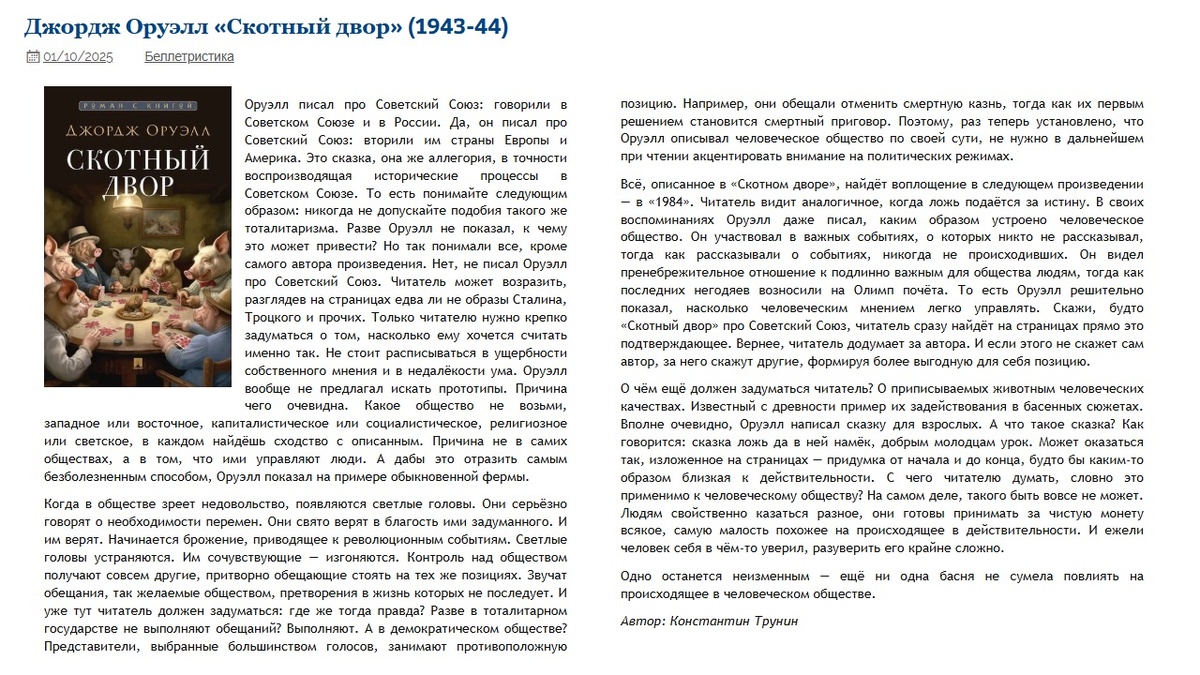 Джордж Оруэлл «Скотный двор» (1943-44)

01/10/2025 Беллетристика

РОМАН С КНИГОЙ
ДЖОРДЖ ОРУЭЛЛ
СКОТНЫЙ ДВОР

Оруэлл писал про Советский Союз: говорили в Советском Союзе и в России. Да, он писал про Советский Союз: вторили им страны Европы и Америка. Это сказка, она же аллегория, в точности воспроизводящая исторические процессы в Советском Союзе. То есть понимайте следующим образом: никогда не допускайте подобия такого же тоталитаризма. Разве Оруэлл не показал, к чему это может привести? Но так понимали все, кроме самого автора произведения. Нет, не писал Оруэлл про Советский Союз. Читатель может возразить, разглядев на страницах едва ли не образы Сталина, Троцкого и прочих. Только читателю нужно крепко задуматься о том, насколько ему хочется считать именно так. Не стоит расписываться в ущербности собственного мнения и в недалёкости ума. Оруэлл вообще не предлагал искать прототипы. Причина чего очевидна. Какое общество не возьми, западное или восточное, капиталистическое или социалистическое, религиозное или светское, в каждом найдёшь сходство с описанным. Причина не в самих обществах, а в том, что ими управляют люди. А дабы это отразить самым безболезненным способом, Оруэлл показал на примере обыкновенной фермы.

Когда в обществе зреет недовольство, появляются светлые головы. Они серьёзно говорят о необходимости перемен. Они свято верят в благость ими задуманного. И им верят. Начинается брожение, приводящее к революционным событиям. Светлые головы устраняются. Им сочувствующие — изгоняются. Контроль над обществом получают совсем другие, притворно обещающие стоять на тех же позициях. Звучат обещания, так желаемые обществом, претворения в жизнь которых не последует. И уже тут читатель должен задуматься: где же тогда правда? Разве в тоталитарном государстве не выполняют обещаний? Выполняют. А в демократическом обществе? Представители, выбранные большинством голосов, занимают противоположную позицию. Например, они обещали отменить смертную казнь, тогда как их первым решением становится смертный приговор. Поэтому, раз теперь установлено, что Оруэлл описывал человеческое общество по своей сути, не нужно в дальнейшем при чтении акцентировать внимание на политических режимах.

Всё, описанное в «Скотном дворе», найдёт воплощение в следующем произведении — в «1984». Читатель видит аналогичное, когда ложь подаётся за истину. В своих воспоминаниях Оруэлл даже писал, каким образом устроено человеческое общество. Он участвовал в важных событиях, о которых никто не рассказывал, тогда как рассказывали о событиях, никогда не происходивших. Он видел пренебрежительное отношение к подлинно важным для общества людям, тогда как последних негодяев возносили на Олимп почёта. То есть Оруэлл решительно показал, насколько человеческим мнением легко управлять. Скажи, будто «Скотный двор» про Советский Союз, читатель сразу найдёт на страницах прямо это подтверждающее. Вернее, читатель додумает за автора. И если этого не скажет сам автор, за него скажут другие, формируя более выгодную для себя позицию.

О чём ещё должен задуматься читатель? О приписываемых животным человеческих качествах. Известный с древности пример их задействования в басенных сюжетах. Вполне очевидно, Оруэлл написал сказку для взрослых. А что такое сказка? Как говорится: сказка ложь да в ней намёк, добрым молодцам урок. Может оказаться так, изложенное на страницах — придумка от начала и до конца, будто бы каким-то образом близкая к действительности. С чего читателю думать, словно это применимо к человеческому обществу? На самом деле, такого быть вовсе не может. Людям свойственно казаться разное, они готовы принимать за чистую монету всякое, самую малость похожее на происходящее в действительности. И ежели человек себя в чём-то уверил, разуверить его крайне сложно.

Одно останется неизменным — ещё ни одна басня не сумела повлиять на происходящее в человеческом обществе.

Автор: Константин Трунин